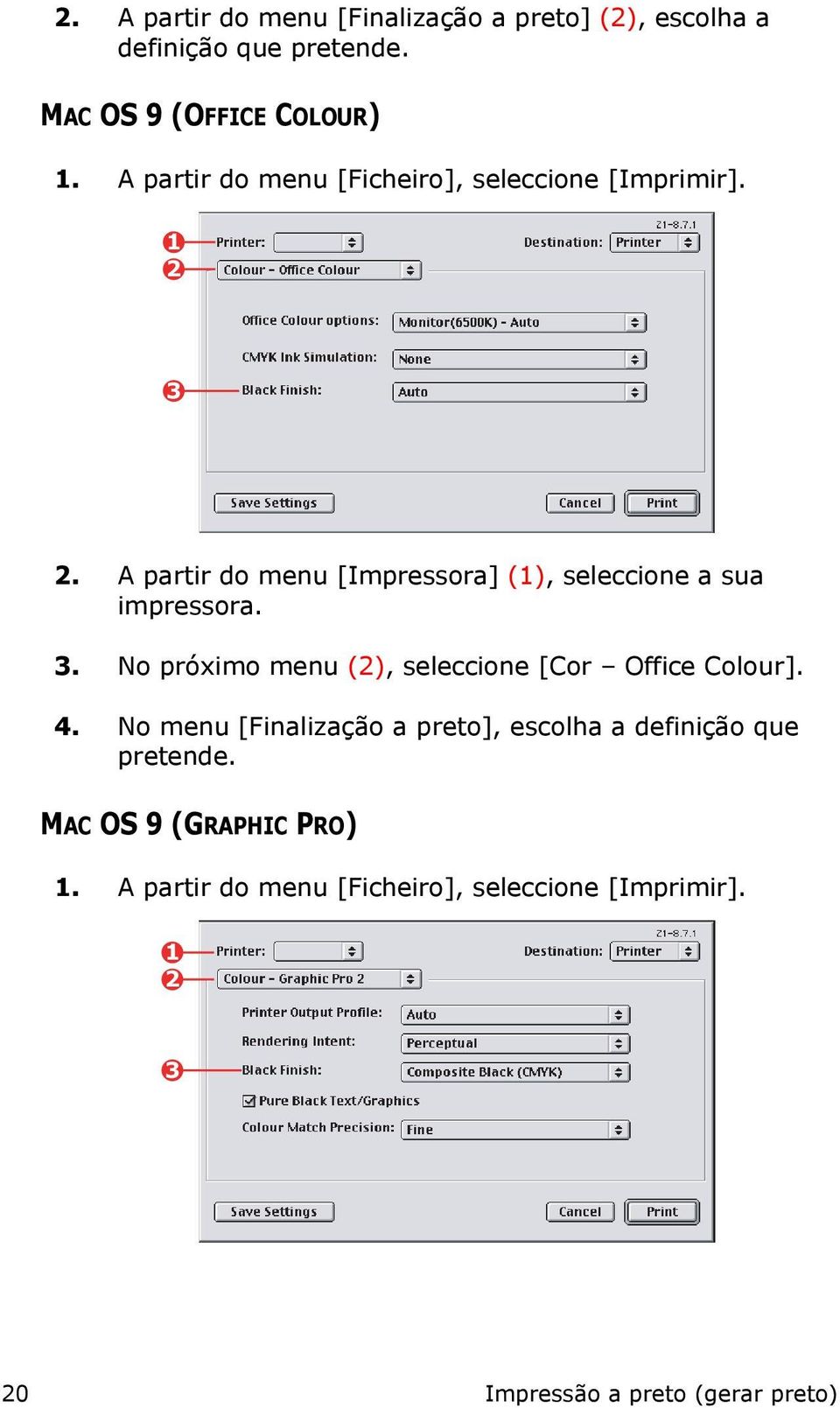 2. A partir do menu [Finalização a preto] (2), escolha a definição que pretende.

MAC OS 9 (OFFICE COLOUR)

1. A partir do menu [Ficheiro], seleccione [Imprimir].

Z1-8.7.1
1 Printer:
Destination: Printer
2 Colour - Office Colour
Office Colour options: Monitor(6500K) - Auto
CMYK Ink Simulation: None
3 Black Finish: Auto
Save Settings
Cancel
Print

2. A partir do menu [Impressora] (1), seleccione a sua impressora.

3. No próximo menu (2), seleccione [Cor – Office Colour].

4. No menu [Finalização a preto], escolha a definição que pretende.

MAC OS 9 (GRAPHIC PRO)

1. A partir do menu [Ficheiro], seleccione [Imprimir].

Z1-8.7.1
1 Printer:
Destination: Printer
2 Colour - Graphic Pro 2
Printer Output Profile: Auto
Rendering Intent: Perceptual
3 Black Finish: Composite Black (CMYK)
Pure Black Text/Graphics
Colour Match Precision: Fine
Save Settings
Cancel
Print

20

Impressão a preto (gerar preto)